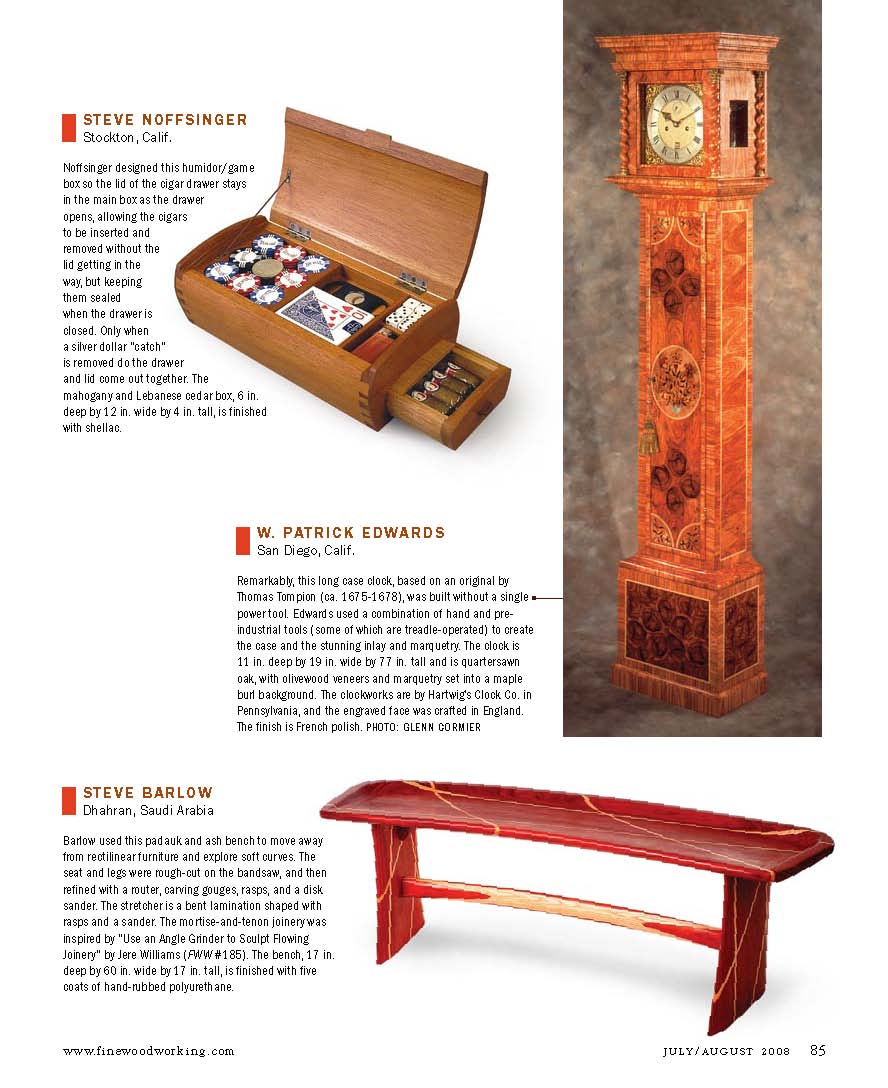 STEVE NOFFSINGER
Stockton, Calif.

Noffsinger designed this humidor/game box so the lid of the cigar drawer stays in the main box as the drawer opens, allowing the cigars to be inserted and removed without the lid getting in the way, but keeping them sealed when the drawer is closed. Only when a silver dollar "catch" is removed do the drawer and lid come out together. The mahogany and Lebanese cedar box, 6 in. deep by 12 in. wide by 4 in. tall, is finished with shellac.

W. PATRICK EDWARDS
San Diego, Calif.

Remarkably, this long case clock, based on an original by Thomas Tompion (ca. 1675-1678), was built without a single power tool. Edwards used a combination of hand and pre-industrial tools (some of which are treadle-operated) to create the case and the stunning inlay and marquetry. The clock is 11 in. deep by 19 in. wide by 77 in. tall and is quartersawn oak, with olivewood veneers and marquetry set into a maple burl background. The clockworks are by Hartwig's Clock Co. in Pennsylvania, and the engraved face was crafted in England. The finish is French polish. PHOTO: GLENN CORMIER

STEVE BARLOW
Dhahran, Saudi Arabia

Barlow used this padauk and ash bench to move away from rectilinear furniture and explore soft curves. The seat and legs were rough-cut on the bandsaw, and then refined with a router, carving gouges, rasps, and a disk sander. The stretcher is a bent lamination shaped with rasps and a sander. The mortise-and-tenon joinery was inspired by "Use an Angle Grinder to Sculpt Flowing Joinery" by Jere Williams (FWW #185). The bench, 17 in. deep by 60 in. wide by 17 in. tall, is finished with five coats of hand-rubbed polyurethane.

www.finewoodworking.com

JULY/AUGUST 2008 85